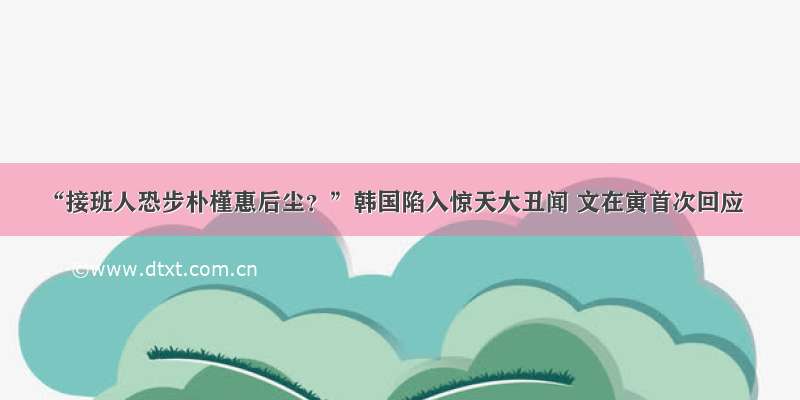 “接班人恐步朴槿惠后尘？”韩国陷入惊天大丑闻 文在寅首次回应

©www.dtxt.com.cn